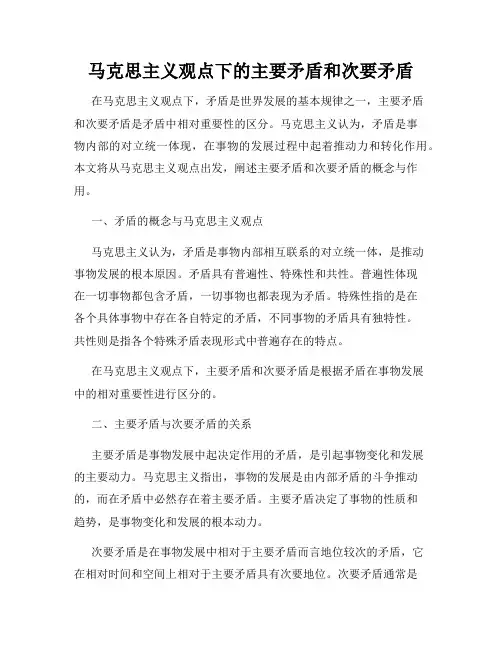 马克思主义观点下的主要矛盾和次要矛盾

在马克思主义观点下，矛盾是世界发展的基本规律之一，主要矛盾和次要矛盾是矛盾中相对重要性的区分。马克思主义认为，矛盾是事物内部的对立统一体现，在事物的发展过程中起着推动力和转化作用。本文将从马克思主义观点出发，阐述主要矛盾和次要矛盾的概念与作用。

一、矛盾的概念与马克思主义观点

马克思主义认为，矛盾是事物内部相互联系的对立统一体，是推动事物发展的根本原因。矛盾具有普遍性、特殊性和共性。普遍性体现在一切事物都包含矛盾，一切事物也都表现为矛盾。特殊性指的是在各个具体事物中存在各自特定的矛盾，不同事物的矛盾具有独特性。共性则是指各个特殊矛盾表现形式中普遍存在的特点。

在马克思主义观点下，主要矛盾和次要矛盾是根据矛盾在事物发展中的相对重要性进行区分的。

二、主要矛盾与次要矛盾的关系

主要矛盾是事物发展中起决定作用的矛盾，是引起事物变化和发展的主要动力。马克思主义指出，事物的发展是由内部矛盾的斗争推动的，而在矛盾中必然存在着主要矛盾。主要矛盾决定了事物的性质和趋势，是事物变化和发展的根本动力。

次要矛盾是在事物发展中相对于主要矛盾而言地位较次的矛盾，它在相对时间和空间上相对于主要矛盾具有次要地位。次要矛盾通常是